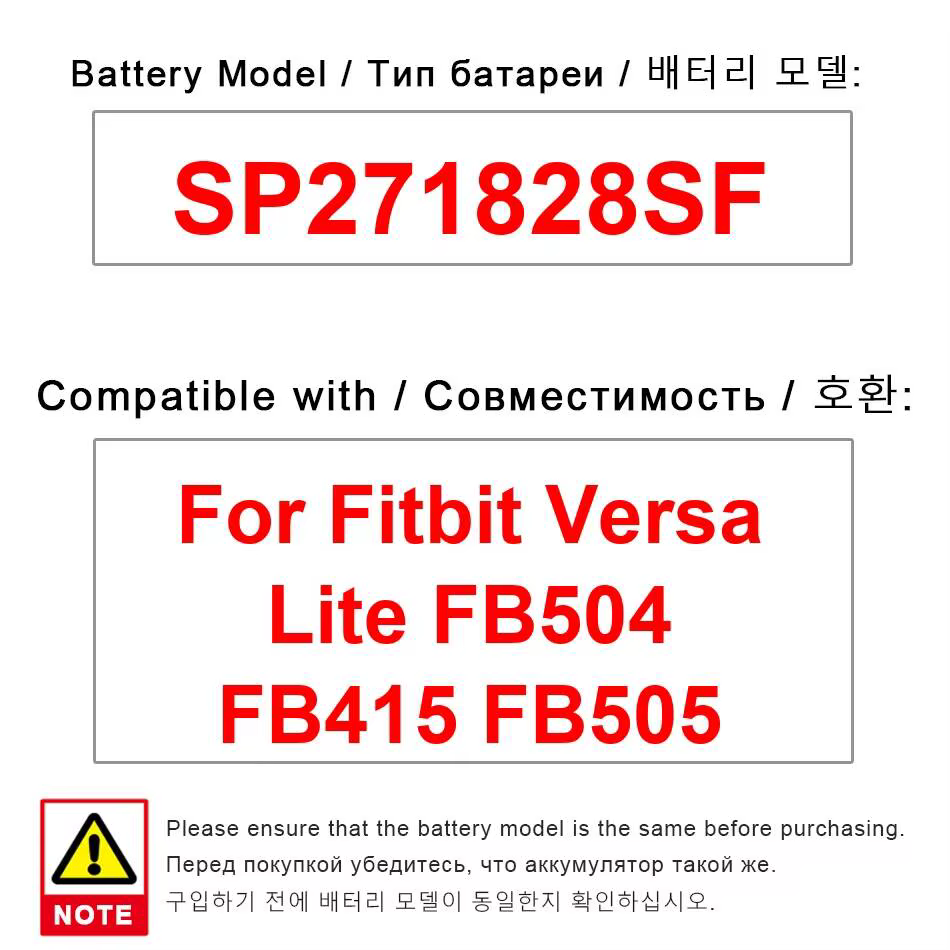 Battery Model / Тип батареи / 배터리 모델:

SP271828SF

Compatible with / Совместимость / 호환:

For Fitbit Versa Lite FB504 FB415 FB505

NOTE

Please ensure that the battery model is the same before purchasing.
Перед покупкой убедитесь, что аккумулятор такой же.
구입하기 전에 배터리 모델이 동일한지 확인하십시오.